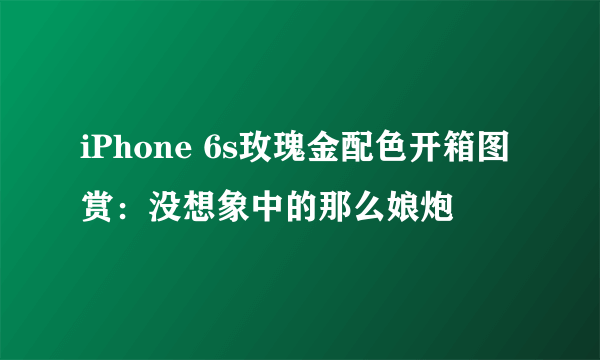 iPhone 6s玫瑰金配色开箱图赏：没想象中的那么娘炮